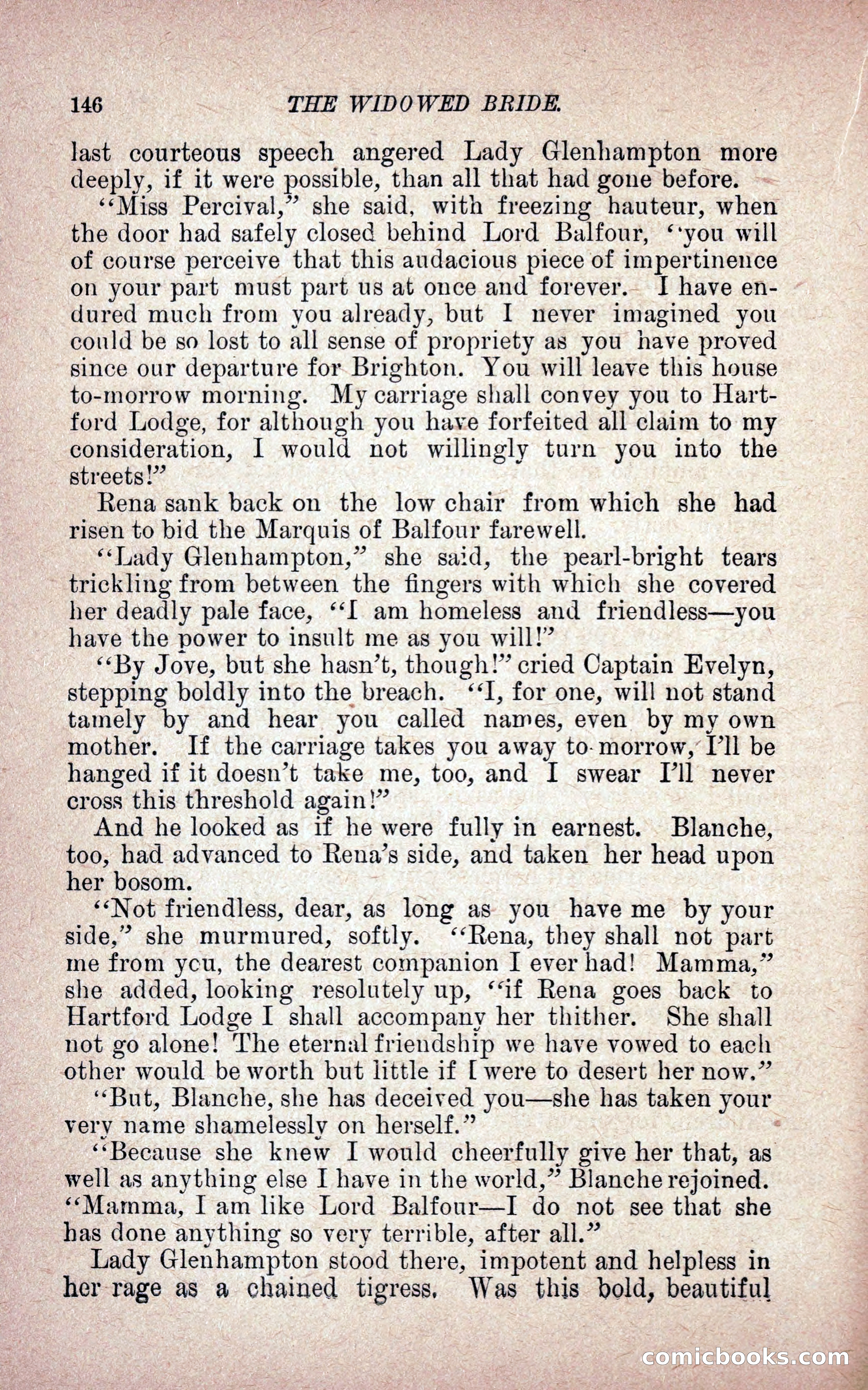 146 THE WIDOWED BRIDE.

last courteous speech angered Lady Glenhampton more deeply, if it were possible, than all that had gone before.

"Miss Percival," she said, with freezing hauteur, when the door had safely closed behind Lord Balfour, "you will of course perceive that this audacious piece of impertinence on your part must part us at once and forever. I have endured much from you already, but I never imagined you could be so lost to all sense of propriety as you have proved since our departure for Brighton. You will leave this house to-morrow morning. My carriage shall convey you to Hartford Lodge, for although you have forfeited all claim to my consideration, I would not willingly turn you into the streets!"

Rena sank back on the low chair from which she had risen to bid the Marquis of Balfour farewell.

"Lady Glenhampton," she said, the pearl-bright tears trickling from between the fingers with which she covered her deadly pale face, "I am homeless and friendless—you have the power to insult me as you will!"

"By Jove, but she hasn't, though!" cried Captain Evelyn, stepping boldly into the breach. "I, for one, will not stand tamely by and hear you called names, even by my own mother. If the carriage takes you away to-morrow, I'll be hanged if it doesn't take me, too, and I swear I'll never cross this threshold again!"

And he looked as if he were fully in earnest. Blanche, too, had advanced to Rena's side, and taken her head upon her bosom.

"Not friendless, dear, as long as you have me by your side," she murmured, softly. "Rena, they shall not part me from you, the dearest companion I ever had! Mamma," she added, looking resolutely up, "if Rena goes back to Hartford Lodge I shall accompany her thither. She shall not go alone! The eternal friendship we have vowed to each other would be worth but little if I were to desert her now."

"But, Blanche, she has deceived you—she has taken your very name shamelessly on herself."

"Because she knew I would cheerfully give her that, as well as anything else I have in the world," Blanche rejoined. "Mamma, I am like Lord Balfour—I do not see that she has done anything so very terrible, after all."

Lady Glenhampton stood there, impotent and helpless in her rage as a chained tigress. Was this bold, beautiful

comicbooks.com